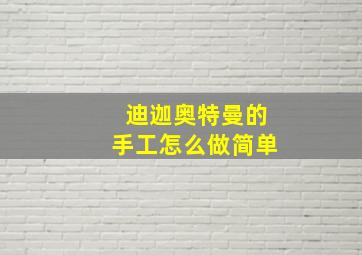 迪迦奥特曼的
手工怎么做简单